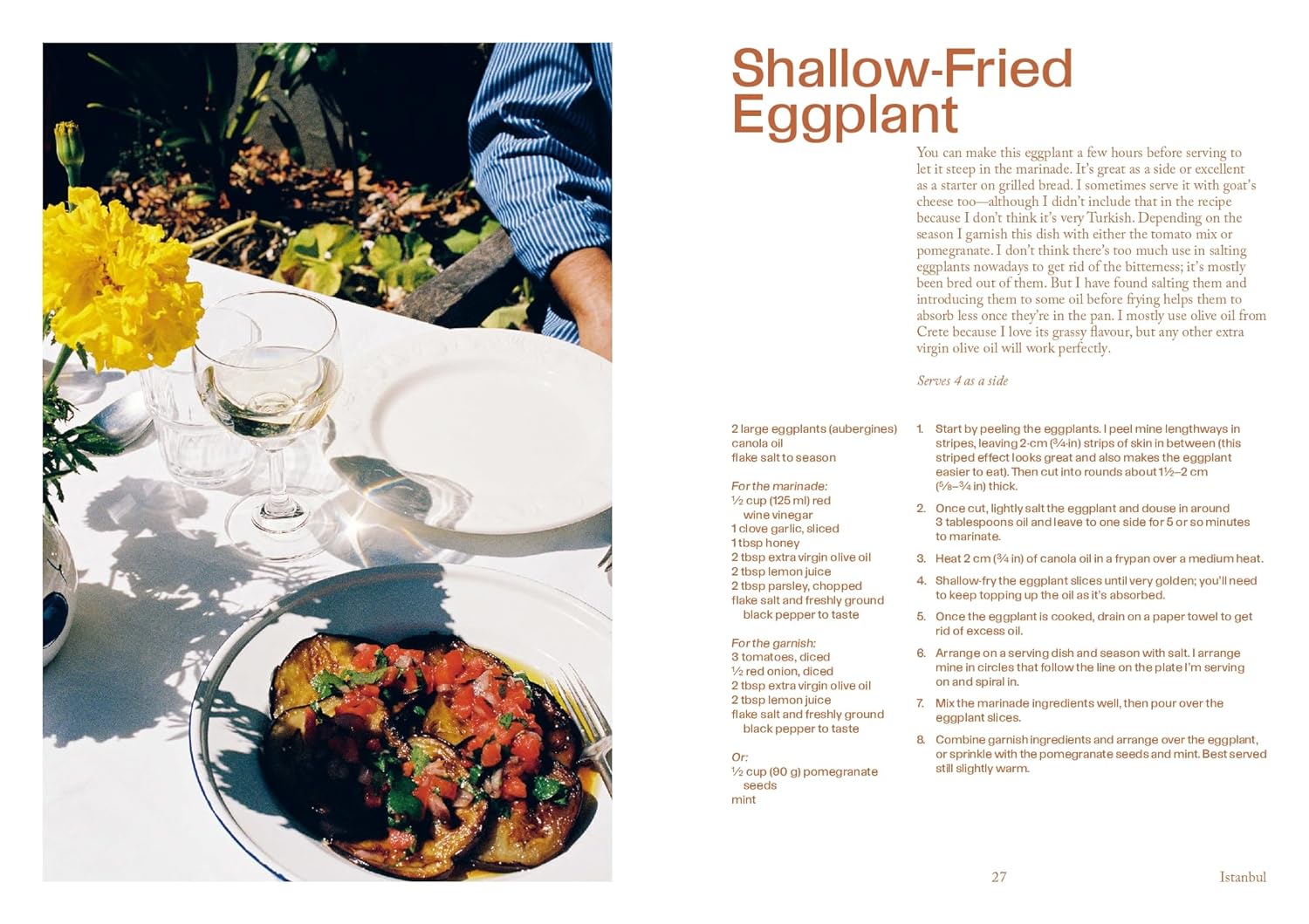 Shallow-Fried Eggplant

You can make this eggplant a few hours before serving to let it steep in the marinade. It's great as a side or excellent as a starter on grilled bread. I sometimes serve it with goat's cheese too—although I didn't include that in the recipe because I don't think it's very Turkish. Depending on the season I garnish this dish with either the tomato mix or pomegranate. I don't think there's too much use in salting eggplants nowadays to get rid of the bitterness; it's mostly been bred out of them. But I have found salting them and introducing them to some oil before frying helps them to absorb less once they're in the pan. I mostly use olive oil from Crete because I love its grassy flavour, but any other extra virgin olive oil will work perfectly.

Serves 4 as a side

2 large eggplants (aubergines)
canola oil
flake salt to season

For the marinade:
½ cup (125 ml) red wine vinegar
1 clove garlic, sliced
1 tbsp honey
2 tbsp extra virgin olive oil
2 tbsp lemon juice
2 tbsp parsley, chopped
flake salt and freshly ground black pepper to taste

For the garnish:
3 tomatoes, diced
½ red onion, diced
2 tbsp extra virgin olive oil
2 tbsp lemon juice
flake salt and freshly ground black pepper to taste

Or:
½ cup (90 g) pomegranate seeds
mint

1. Start by peeling the eggplants. I peel mine lengthways in stripes, leaving 2-cm (¾-in) strips of skin in between (this striped effect looks great and also makes the eggplant easier to eat). Then cut into rounds about 1½–2 cm (⅝–¾ in) thick.

2. Once cut, lightly salt the eggplant and douse in around 3 tablespoons oil and leave to one side for 5 or so minutes to marinate.

3. Heat 2 cm (¾ in) of canola oil in a frypan over a medium heat.

4. Shallow-fry the eggplant slices until very golden; you'll need to keep topping up the oil as it's absorbed.

5. Once the eggplant is cooked, drain on a paper towel to get rid of excess oil.

6. Arrange on a serving dish and season with salt. I arrange mine in circles that follow the line on the plate I'm serving on and spiral in.

7. Mix the marinade ingredients well, then pour over the eggplant slices.

8. Combine garnish ingredients and arrange over the eggplant, or sprinkle with the pomegranate seeds and mint. Best served still slightly warm.

27 Istanbul